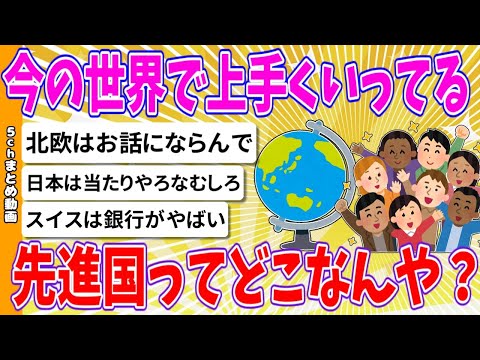 今の世界で上手くいってる

5chまとめ動画

北欧はお話にならんで

日本は当たりやろなむしろ

スイスは銀行がやばい

先進国ってどこなんや？